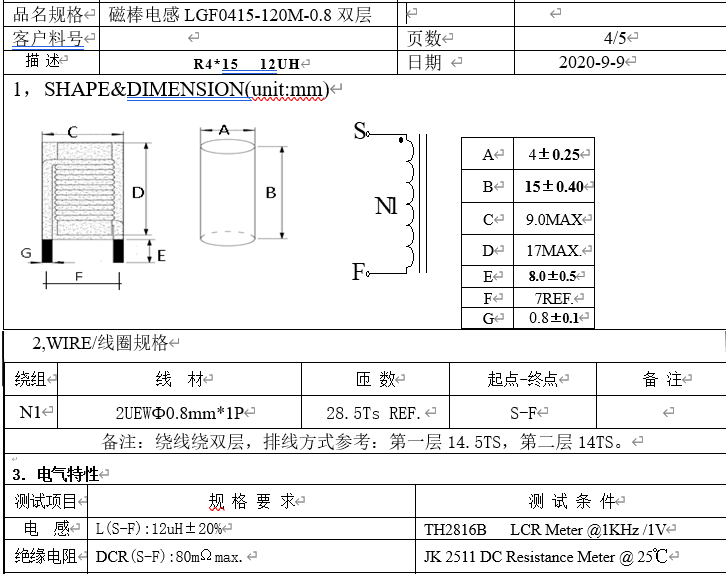 | 品名规格 | 磁棒电感 LGF0415-120M-0.8 双层 | | |
|---|---|---|---|
| 客户料号 | | 页数 | 4/5 |
| 描 述 | R4*15 12UH | 日期 | 2020-9-9 |

1， SHAPE&DIMENSION(unit:mm)

C
D
G
E
F
A
B
S
N1
F

| A | 4±0.25 |
|---|---|
| B | 15±0.40 |
| C | 9.0MAX |
| D | 17MAX. |
| E | 8.0±0.5 |
| F | 7REF. |
| G | 0.8±0.1 |

2,WIRE/线圈规格

| 绕组 | 线 材 | 匝 数 | 起点-终点 | 备 注 |
|---|---|---|---|---|
| N1 | 2UEWΦ0.8mm*1P | 28.5Ts REF. | S-F | |

备注：绕线绕双层，排线方式参考：第一层 14.5TS，第二层 14TS。

3. 电气特性

| 测试项目 | 规 格 要 求 | 测 试 条 件 |
|---|---|---|
| 电 感 | L(S-F):12uH±20% | TH2816B LCR Meter @1KHz /1V |
| 绝缘电阻 | DCR(S-F):80mΩ max. | JK 2511 DC Resistance Meter @ 25℃ |